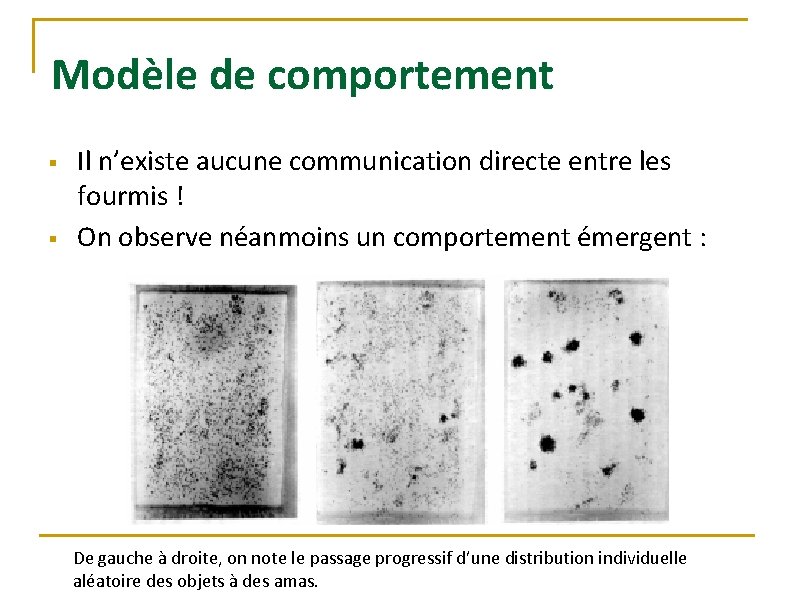 Modèle de comportement

• Il n'existe aucune communication directe entre les fourmis !
• On observe néanmoins un comportement émergent :

De gauche à droite, on note le passage progressif d'une distribution individuelle aléatoire des objets à des amas.